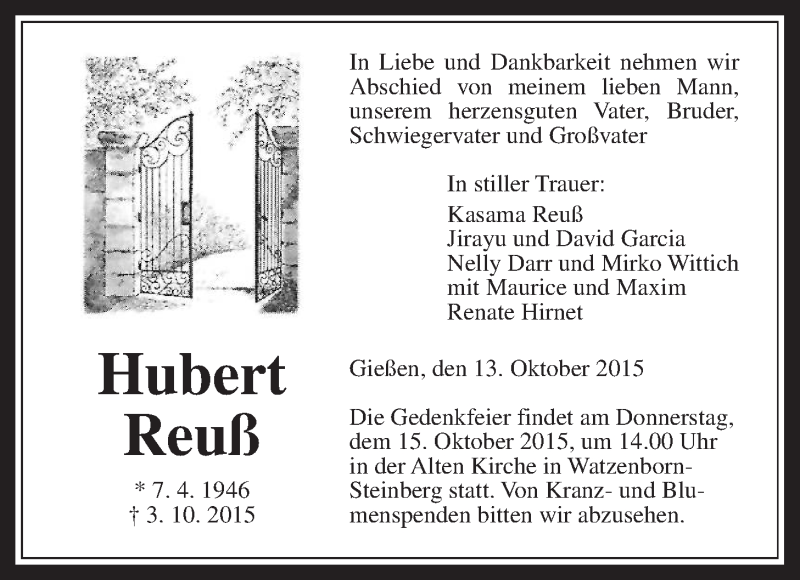 Hubert Reuß

* 7. 4. 1946
† 3. 10. 2015

In Liebe und Dankbarkeit nehmen wir Abschied von meinem lieben Mann, unserem herzensguten Vater, Bruder, Schwiegervater und Großvater

In stiller Trauer:
Kasama Reuß
Jirayu und David Garcia
Nelly Darr und Mirko Wittich
mit Maurice und Maxim
Renate Hirnet

Gießen, den 13. Oktober 2015

Die Gedenkfeier findet am Donnerstag, dem 15. Oktober 2015, um 14.00 Uhr in der Alten Kirche in Watzenborn-Steinberg statt. Von Kranz- und Blumenspenden bitten wir abzusehen.